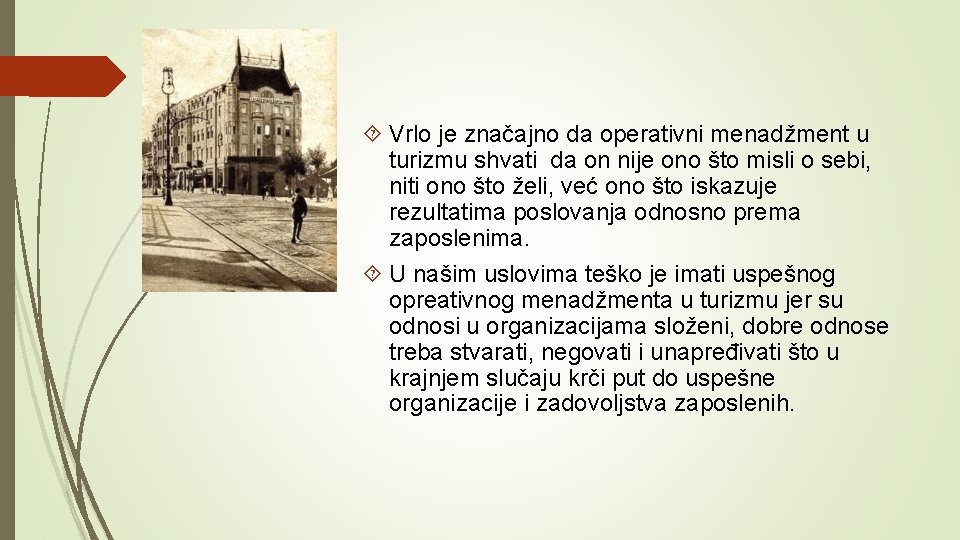 Vrlo je značajno da operativni menadžment u turizmu shvati da on nije ono što misli o sebi, niti ono što želi, već ono što iskazuje rezultatima poslovanja odnosno prema zaposlenima.

U našim uslovima teško je imati uspešnog opreativnog menadžmenta u turizmu jer su odnosi u organizacijama složeni, dobre odnose treba stvarati, negovati i unapređivati što u krajnjem slučaju krči put do uspešne organizacije i zadovoljstva zaposlenih.